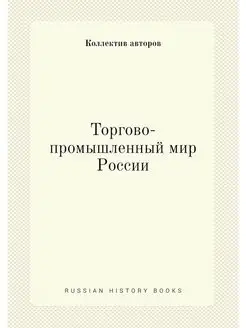 Коллектив авторов

Торгово-промышленный мир России

RUSSIAN HISTORY BOOKS